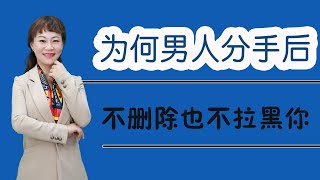 为何男人分手后

不删除也不拉黑你